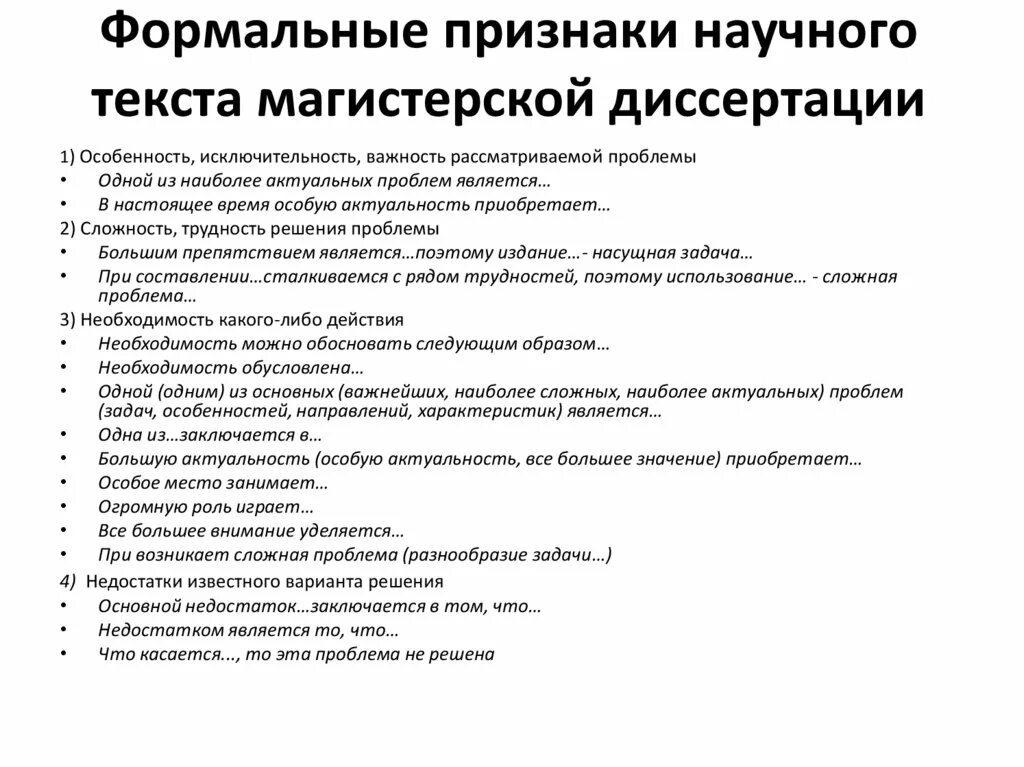 Формальные признаки научного текста магистерской диссертации

1) Особенность, исключительность, важность рассматриваемой проблемы
• Одной из наиболее актуальных проблем является…
• В настоящее время особую актуальность приобретает…
2) Сложность, трудность решения проблемы
• Большим препятствием является…поэтому издание…- насущная задача…
• При составлении…сталкиваемся с рядом трудностей, поэтому использование… - сложная проблема…
3) Необходимость какого-либо действия
• Необходимость можно обосновать следующим образом…
• Необходимость обусловлена…
• Одной (одним) из основных (важнейших, наиболее сложных, наиболее актуальных) проблем (задач, особенностей, направлений, характеристик) является…
• Одна из…заключается в…
• Большую актуальность (особую актуальность, все большее значение) приобретает…
• Особое место занимает…
• Огромную роль играет…
• Все большее внимание уделяется…
• При возникает сложная проблема (разнообразие задачи…)
4) Недостатки известного варианта решения
• Основной недостаток…заключается в том, что…
• Недостатком является то, что…
• Что касается..., то эта проблема не решена